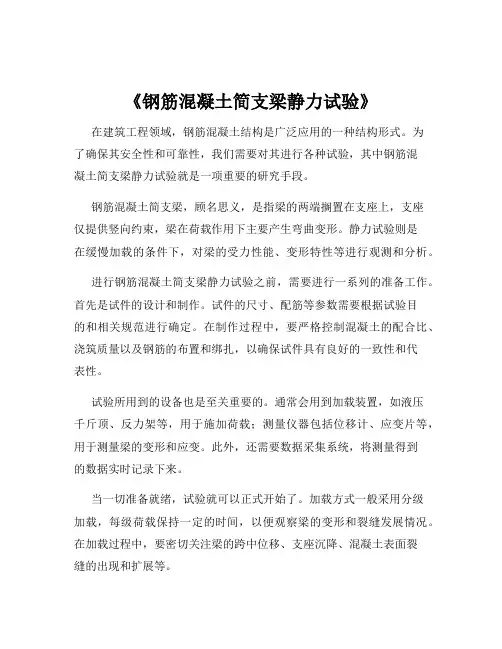 《钢筋混凝土简支梁静力试验》

在建筑工程领域，钢筋混凝土结构是广泛应用的一种结构形式。为了确保其安全性和可靠性，我们需要对其进行各种试验，其中钢筋混凝土简支梁静力试验就是一项重要的研究手段。

钢筋混凝土简支梁，顾名思义，是指梁的两端搁置在支座上，支座仅提供竖向约束，梁在荷载作用下主要产生弯曲变形。静力试验则是在缓慢加载的条件下，对梁的受力性能、变形特性等进行观测和分析。

进行钢筋混凝土简支梁静力试验之前，需要进行一系列的准备工作。首先是试件的设计和制作。试件的尺寸、配筋等参数需要根据试验目的和相关规范进行确定。在制作过程中，要严格控制混凝土的配合比、浇筑质量以及钢筋的布置和绑扎，以确保试件具有良好的一致性和代表性。

试验所用到的设备也是至关重要的。通常会用到加载装置，如液压千斤顶、反力架等，用于施加荷载；测量仪器包括位移计、应变片等，用于测量梁的变形和应变。此外，还需要数据采集系统，将测量得到的数据实时记录下来。

当一切准备就绪，试验就可以正式开始了。加载方式一般采用分级加载，每级荷载保持一定的时间，以便观察梁的变形和裂缝发展情况。在加载过程中，要密切关注梁的跨中位移、支座沉降、混凝土表面裂缝的出现和扩展等。